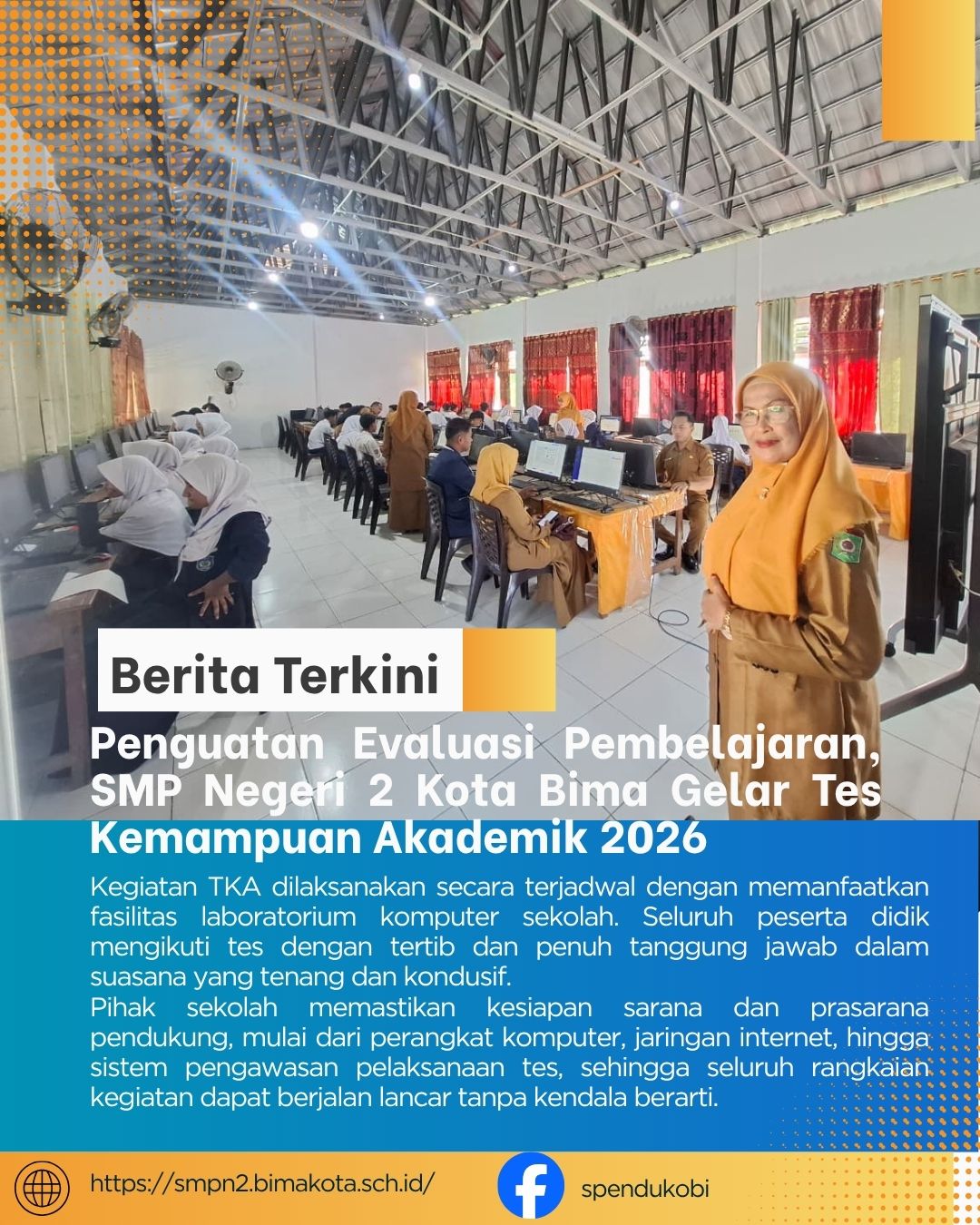 Berita Terkini

Penguatan Evaluasi Pembelajaran, SMP Negeri 2 Kota Bima Gelar Tes Kemampuan Akademik 2026

Kegiatan TKA dilaksanakan secara terjadwal dengan memanfaatkan fasilitas laboratorium komputer sekolah. Seluruh peserta didik mengikuti tes dengan tertib dan penuh tanggung jawab dalam suasana yang tenang dan kondusif.

Pihak sekolah memastikan kesiapan sarana dan prasarana pendukung, mulai dari perangkat komputer, jaringan internet, hingga sistem pengawasan pelaksanaan tes, sehingga seluruh rangkaian kegiatan dapat berjalan lancar tanpa kendala berarti.

https://smpn2.bimakota.sch.id/

spendukobi